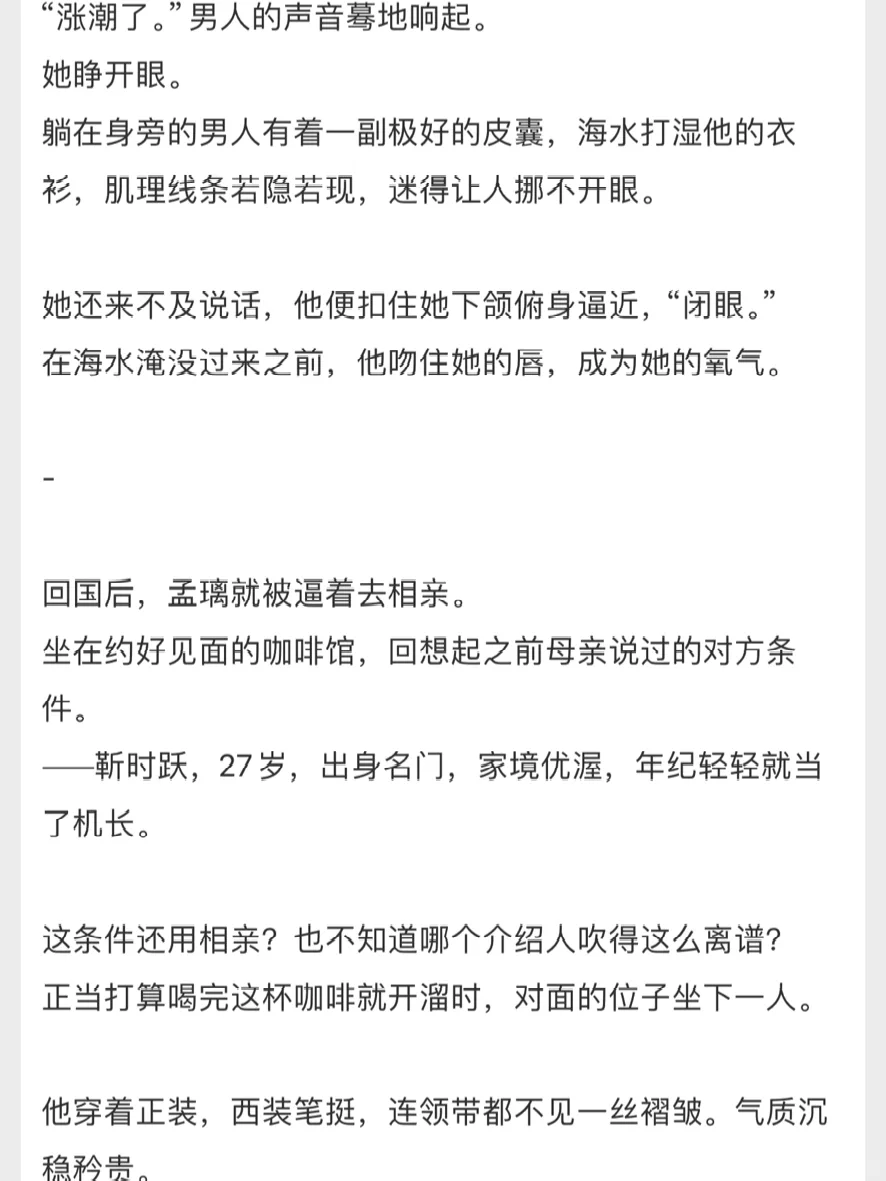 “涨潮了。”男人的声音蓦地响起。
她睁开眼。
躺在身旁的男人有着一副极好的皮囊，海水打湿他的衣衫，肌理线条若隐若现，迷得让人挪不开眼。

她还来不及说话，他便扣住她下颌俯身逼近，“闭眼。”
在海水淹没过来之前，他吻住她的唇，成为她的氧气。

-

回国后，孟璃就被逼着去相亲。
坐在约好见面的咖啡馆，回想起之前母亲说过的对方条件。
——靳时跃，27岁，出身名门，家境优渥，年纪轻轻就当了机长。

这条件还用相亲？也不知道哪个介绍人吹得这么离谱？
正当打算喝完这杯咖啡就开溜时，对面的位子坐下一人。

他穿着正装，西装笔挺，连领带都不见一丝褶皱。气质沉稳矜贵。